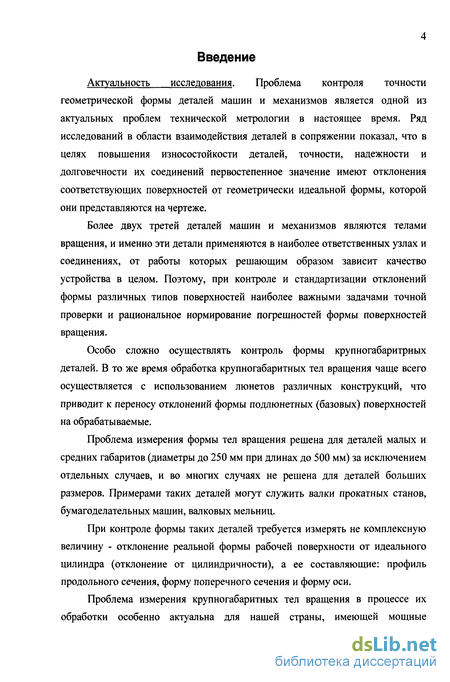 4

Введение

Актуальность исследования. Проблема контроля точности геометрической формы деталей машин и механизмов является одной из актуальных проблем технической метрологии в настоящее время. Ряд исследований в области взаимодействия деталей в сопряжении показал, что в целях повышения износостойкости деталей, точности, надежности и долговечности их соединений первостепенное значение имеют отклонения соответствующих поверхностей от геометрически идеальной формы, которой они представляются на чертеже.

Более двух третей деталей машин и механизмов являются телами вращения, и именно эти детали применяются в наиболее ответственных узлах и соединениях, от работы которых решающим образом зависит качество устройства в целом. Поэтому, при контроле и стандартизации отклонений формы различных типов поверхностей наиболее важными задачами точной проверки и рациональное нормирование погрешностей формы поверхностей вращения.

Особо сложно осуществлять контроль формы крупногабаритных деталей. В то же время обработка крупногабаритных тел вращения чаще всего осуществляется с использованием люнетов различных конструкций, что приводит к переносу отклонений формы подлюнетных (базовых) поверхностей на обрабатываемые.

Проблема измерения формы тел вращения решена для деталей малых и средних габаритов (диаметры до 250 мм при длинах до 500 мм) за исключением отдельных случаев, и во многих случаях не решена для деталей больших размеров. Примерами таких деталей могут служить валки прокатных станов, бумагоделательных машин, валковых мельниц.

При контроле формы таких деталей требуется измерять не комплексную величину - отклонение реальной формы рабочей поверхности от идеального цилиндра (отклонение от цилиндричности), а ее составляющие: профиль продольного сечения, форму поперечного сечения и форму оси.

Проблема измерения крупногабаритных тел вращения в процессе их обработки особенно актуальна для нашей страны, имеющей мощные

dsLib.net
библиотека диссертаций